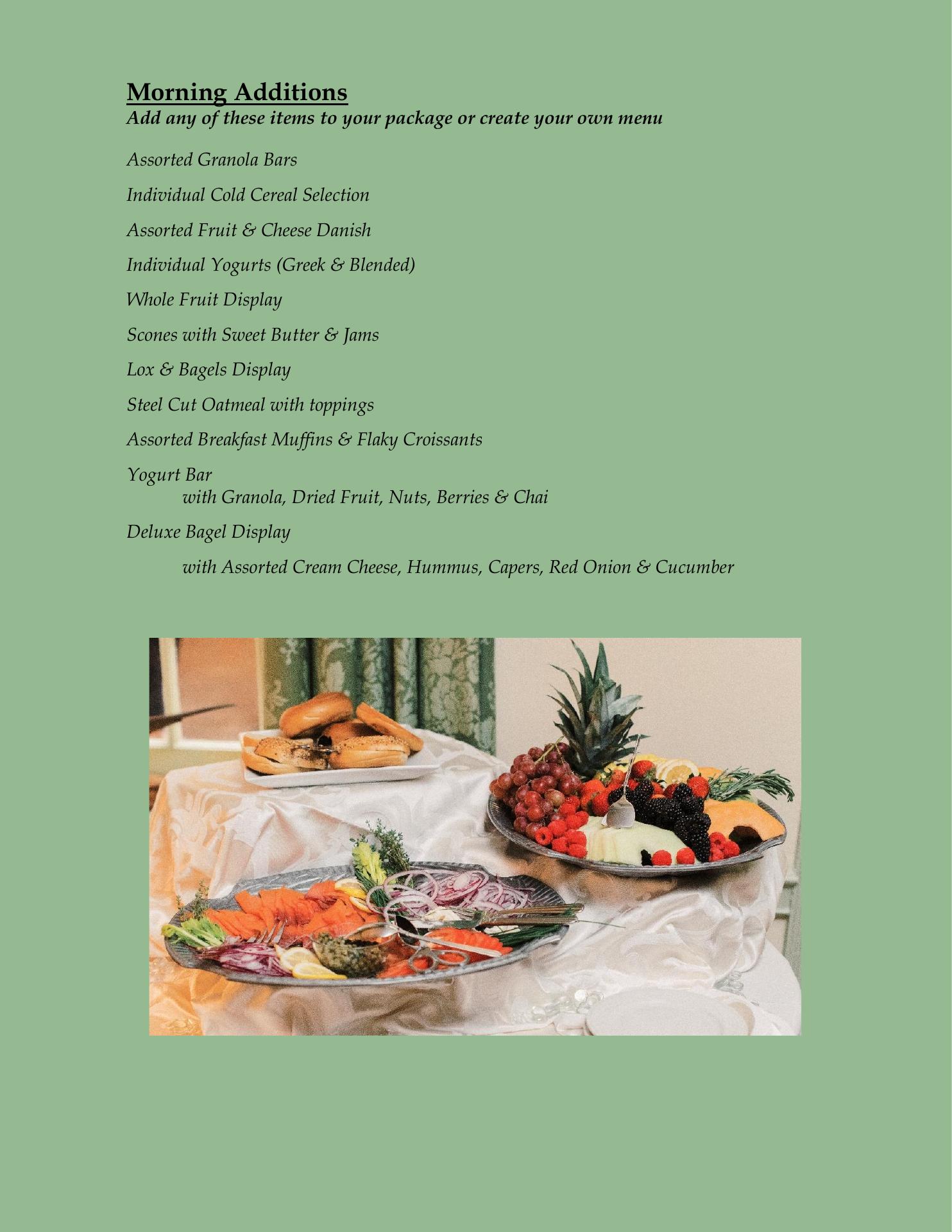 Morning Additions
Add any of these items to your package or create your own menu

Assorted Granola Bars

Individual Cold Cereal Selection

Assorted Fruit & Cheese Danish

Individual Yogurts (Greek & Blended)

Whole Fruit Display

Scones with Sweet Butter & Jams

Lox & Bagels Display

Steel Cut Oatmeal with toppings

Assorted Breakfast Muffins & Flaky Croissants

Yogurt Bar
with Granola, Dried Fruit, Nuts, Berries & Chai

Deluxe Bagel Display

with Assorted Cream Cheese, Hummus, Capers, Red Onion & Cucumber